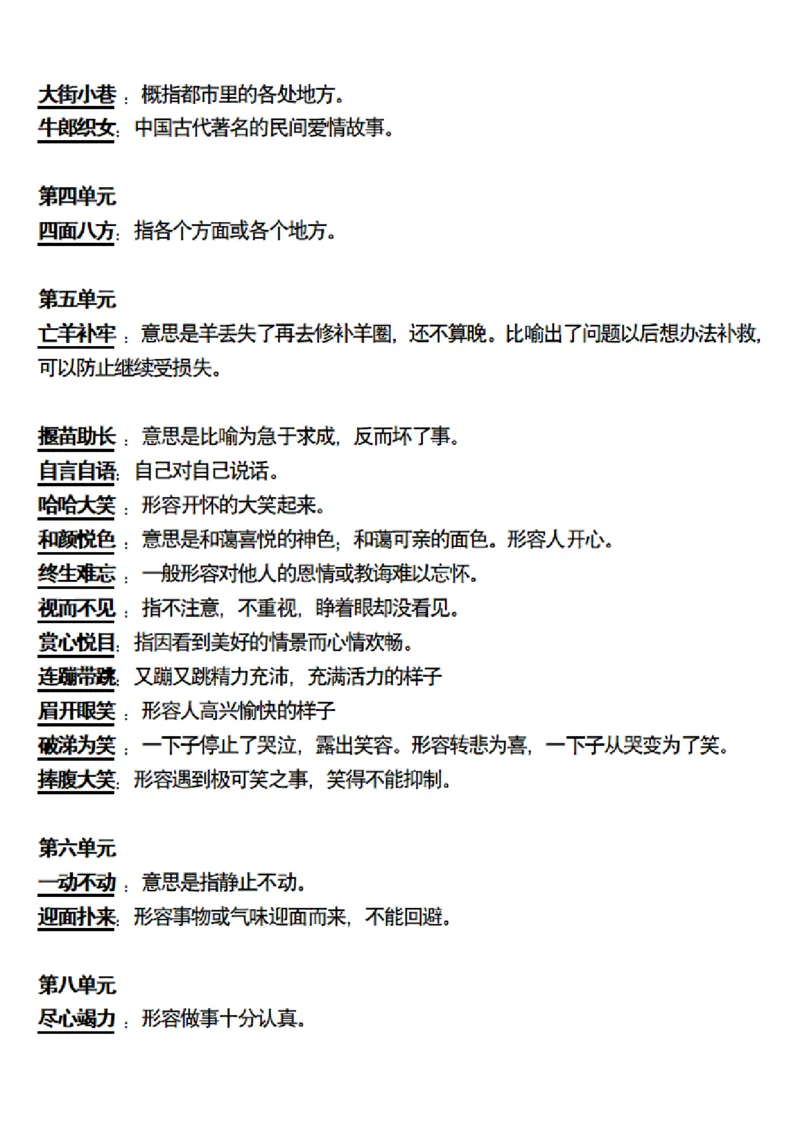 大街小巷：概指都市里的各处地方。
牛郎织女：中国古代著名的民间爱情故事。

第四单元
四面八方：指各个方面或各个地方。

第五单元
亡羊补牢：意思是羊丢失了再去修补羊圈，还不算晚。比喻出了问题以后想办法补救，可以防止继续受损失。

揠苗助长：意思是比喻为急于求成，反而坏了事。
自言自语：自己对自己说话。
哈哈大笑：形容开怀的大笑起来。
和颜悦色：意思是和蔼喜悦的神色；和蔼可亲的面色。形容人开心。
终生难忘：一般形容对他人的恩情或教诲难以忘怀。
视而不见：指不注意，不重视，睁着眼却没看见。
赏心悦目：指因看到美好的情景而心情欢畅。
连蹦带跳：又蹦又跳精力充沛，充满活力的样子
眉开眼笑：形容人高兴愉快的样子
破涕为笑：一下子停止了哭泣，露出笑容。形容转悲为喜，一下子从哭变为了笑。
捧腹大笑：形容遇到极可笑之事，笑得不能抑制。

第六单元
一动不动：意思是指静止不动。
迎面扑来：形容事物或气味迎面而来，不能回避。

第八单元
尽心竭力：形容做事十分认真。